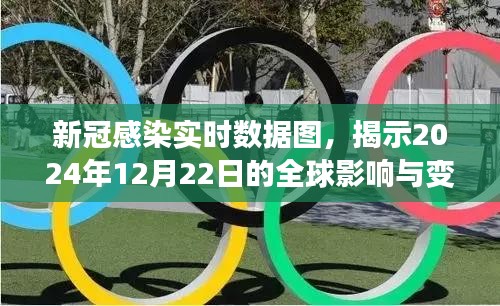 新冠感染实时数据图，揭示2024年12月22日的全球影响与变